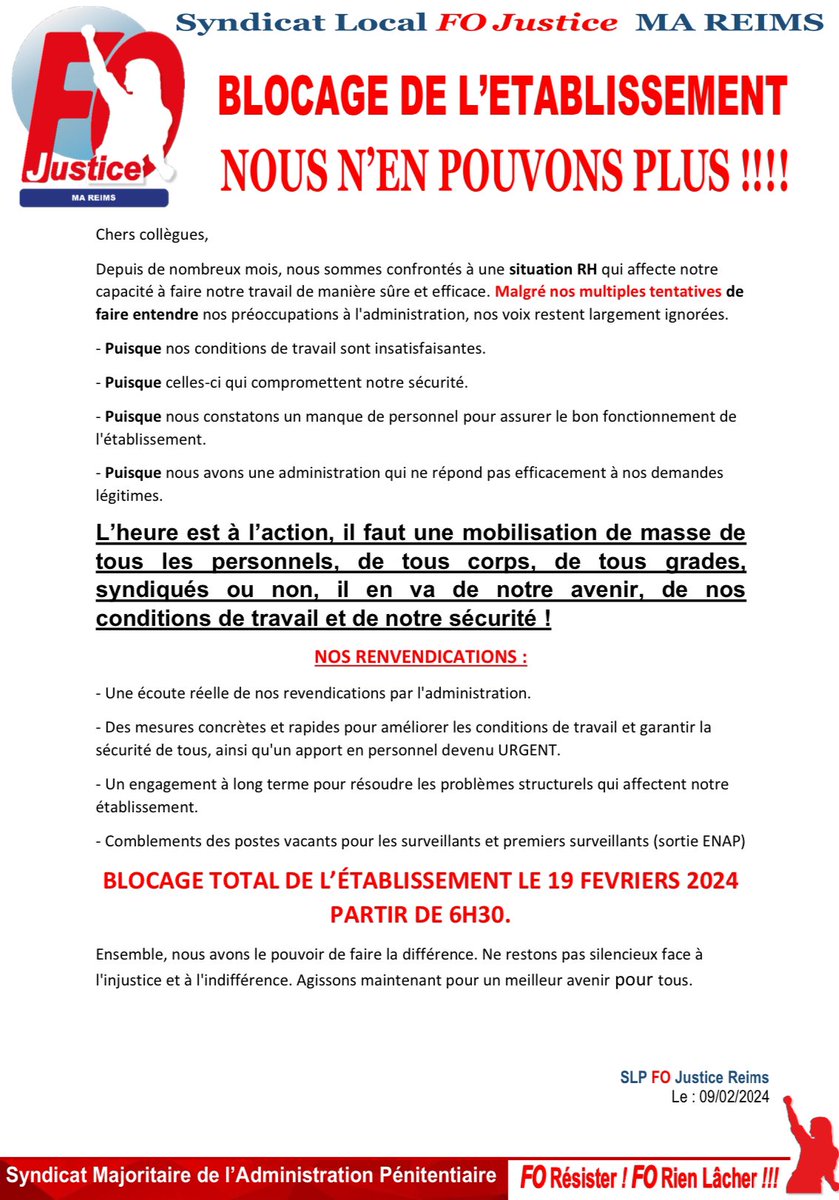 Syndicat Local FO Justice MA REIMS

FO Justice MA REIMS

BLOCAGE DE L'ETABLISSEMENT

NOUS N'EN POUVONS PLUS !!!!

Chers collègues,

Depuis de nombreux mois, nous sommes confrontés à une situation RH qui affecte notre capacité à faire notre travail de manière sûre et efficace. Malgré nos multiples tentatives de faire entendre nos préoccupations à l'administration, nos voix restent largement ignorées.

- Puisque nos conditions de travail sont insatisfaisantes.

- Puisque celles-ci qui compromettent notre sécurité.

- Puisque nous constatons un manque de personnel pour assurer le bon fonctionnement de l'établissement.

- Puisque nous avons une administration qui ne répond pas efficacement à nos demandes légitimes.

L'heure est à l'action, il faut une mobilisation de masse de tous les personnels, de tous corps, de tous grades, syndiqués ou non, il en va de notre avenir, de nos conditions de travail et de notre sécurité !

NOS RENVENDICATIONS :

- Une écoute réelle de nos revendications par l'administration.

- Des mesures concrètes et rapides pour améliorer les conditions de travail et garantir la sécurité de tous, ainsi qu'un apport en personnel devenu URGENT.

- Un engagement à long terme pour résoudre les problèmes structurels qui affectent notre établissement.

- Comblements des postes vacants pour les surveillants et premiers surveillants (sortie ENAP)

BLOCAGE TOTAL DE L'ÉTABLISSEMENT LE 19 FEVRIERS 2024
PARTIR DE 6H30.

Ensemble, nous avons le pouvoir de faire la différence. Ne restons pas silencieux face à l'injustice et à l'indifférence. Agissons maintenant pour un meilleur avenir pour tous.

SLP FO Justice Reims
Le : 09/02/2024

Syndicat Majoritaire de l'Administration Pénitentiaire

FO Résister ! FO Rien Lâcher !!!